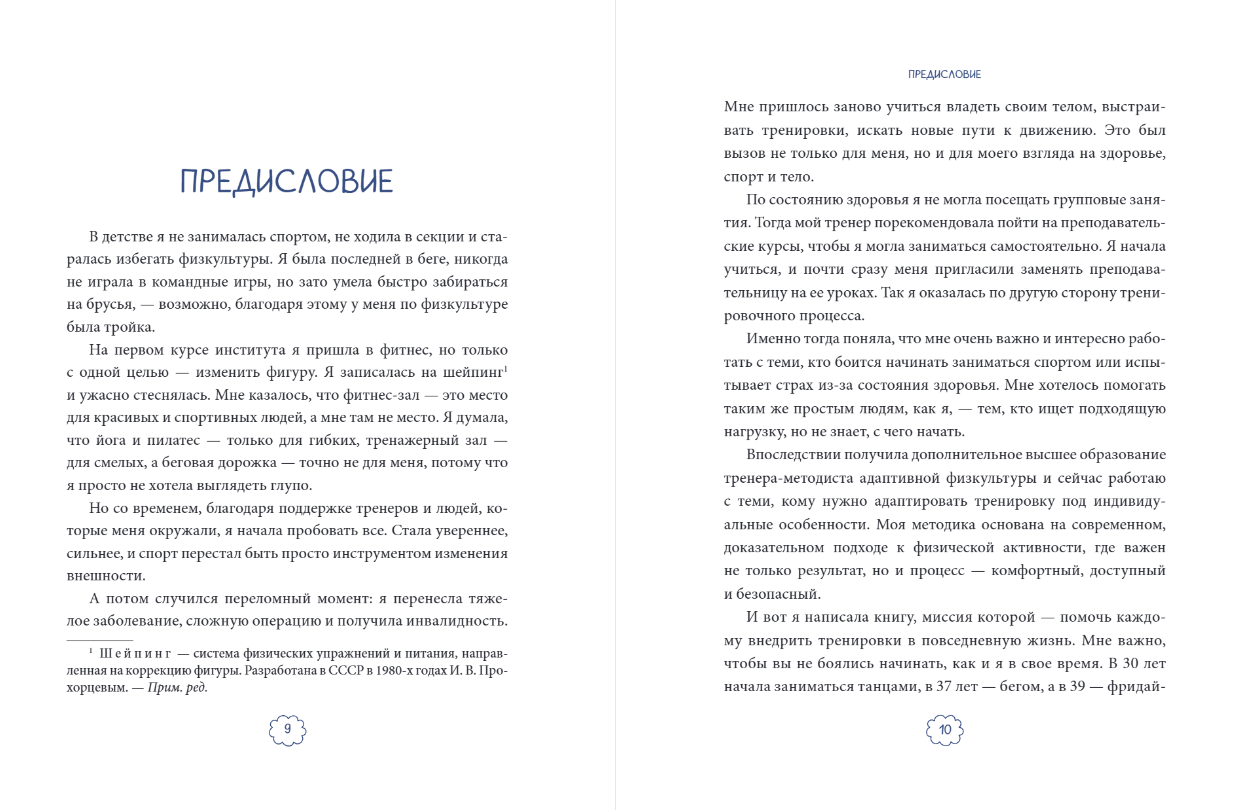 ПРЕДИСЛОВИЕ

В детстве я не занималась спортом, не ходила в секции и старалась избегать физкультуры. Я была последней в беге, никогда не играла в командные игры, но зато умела быстро забираться на брусья, — возможно, благодаря этому у меня по физкультуре была тройка.

На первом курсе института я пришла в фитнес, но только с одной целью — изменить фигуру. Я записалась на шейпинг$^1$ и ужасно стеснялась. Мне казалось, что фитнес-зал — это место для красивых и спортивных людей, а мне там не место. Я думала, что йога и пилатес — только для гибких, тренажерный зал — для смелых, а беговая дорожка — точно не для меня, потому что я просто не хотела выглядеть глупо.

Но со временем, благодаря поддержке тренеров и людей, которые меня окружали, я начала пробовать все. Стала увереннее, сильнее, и спорт перестал быть просто инструментом изменения внешности.

А потом случился переломный момент: я перенесла тяжелое заболевание, сложную операцию и получила инвалидность.

$^1$ Шейпинг — система физических упражнений и питания, направленная на коррекцию фигуры. Разработана в СССР в 1980-х годах И. В. Прохорцевым. — Прим. ред.

9

ПРЕДИСЛОВИЕ

Мне пришлось заново учиться владеть своим телом, выстраивать тренировки, искать новые пути к движению. Это был вызов не только для меня, но и для моего взгляда на здоровье, спорт и тело.

По состоянию здоровья я не могла посещать групповые занятия. Тогда мой тренер порекомендовала пойти на преподавательские курсы, чтобы я могла заниматься самостоятельно. Я начала учиться, и почти сразу меня пригласили заменять преподавательницу на ее уроках. Так я оказалась по другую сторону тренировочного процесса.

Именно тогда поняла, что мне очень важно и интересно работать с теми, кто боится начинать заниматься спортом или испытывает страх из-за состояния здоровья. Мне хотелось помогать таким же простым людям, как я, — тем, кто ищет подходящую нагрузку, но не знает, с чего начать.

Впоследствии получила дополнительное высшее образование тренера-методиста адаптивной физкультуры и сейчас работаю с теми, кому нужно адаптировать тренировку под индивидуальные особенности. Моя методика основана на современном, доказательном подходе к физической активности, где важен не только результат, но и процесс — комфортный, доступный и безопасный.

И вот я написала книгу, миссия которой — помочь каждому внедрить тренировки в повседневную жизнь. Мне важно, чтобы вы не боялись начинать, как и я в свое время. В 30 лет начала заниматься танцами, в 37 лет — бегом, а в 39 — фридай-

10